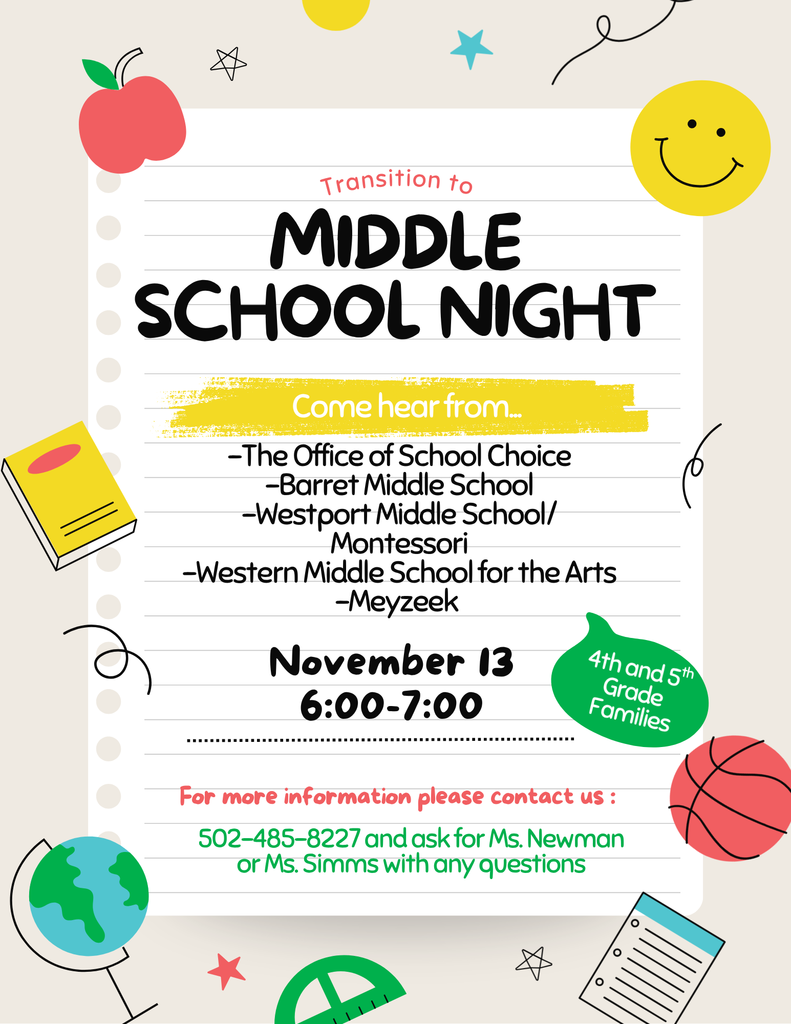 Transition to

MIDDLE SCHOOL NIGHT

Come hear from...

-The Office of School Choice
-Barret Middle School
-Westport Middle School/ Montessori
-Western Middle School for the Arts
-Meyzeek

November 13
6:00-7:00

4th and 5th Grade Families

For more information please contact us :

502-485-8227 and ask for Ms. Newman or Ms. Simms with any questions